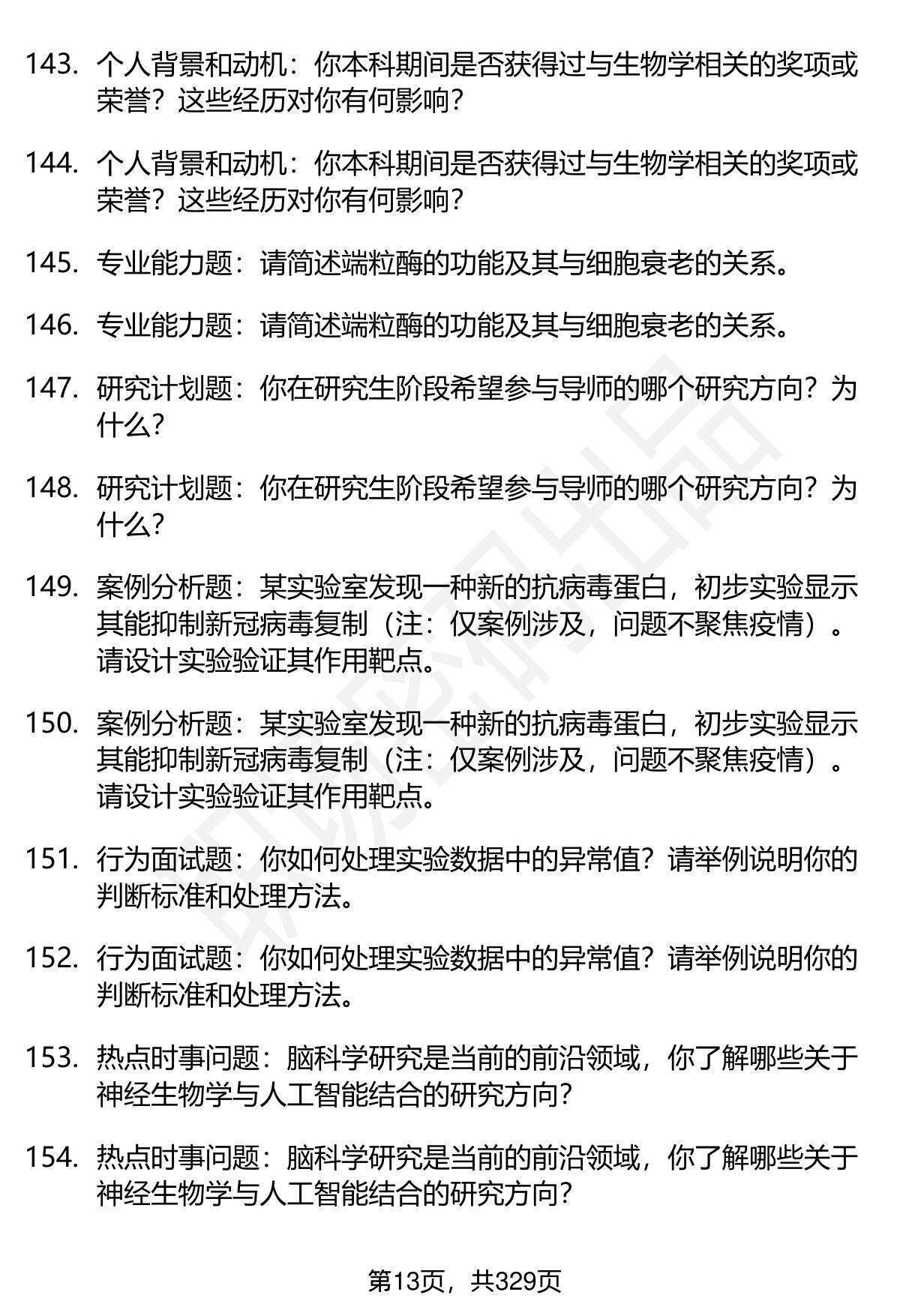 143. 个人背景和动机：你本科期间是否获得过与生物学相关的奖项或荣誉？这些经历对你有何影响？

144. 个人背景和动机：你本科期间是否获得过与生物学相关的奖项或荣誉？这些经历对你有何影响？

145. 专业能力题：请简述端粒酶的功能及其与细胞衰老的关系。

146. 专业能力题：请简述端粒酶的功能及其与细胞衰老的关系。

147. 研究计划题：你在研究生阶段希望参与导师的哪个研究方向？为什么？

148. 研究计划题：你在研究生阶段希望参与导师的哪个研究方向？为什么？

149. 案例分析题：某实验室发现一种新的抗病毒蛋白，初步实验显示其能抑制新冠病毒复制（注：仅案例涉及，问题不聚焦疫情）。请设计实验验证其作用靶点。

150. 案例分析题：某实验室发现一种新的抗病毒蛋白，初步实验显示其能抑制新冠病毒复制（注：仅案例涉及，问题不聚焦疫情）。请设计实验验证其作用靶点。

151. 行为面试题：你如何处理实验数据中的异常值？请举例说明你的判断标准和处理方法。

152. 行为面试题：你如何处理实验数据中的异常值？请举例说明你的判断标准和处理方法。

153. 热点时事问题：脑科学研究是当前的前沿领域，你了解哪些关于神经生物学与人工智能结合的研究方向？

154. 热点时事问题：脑科学研究是当前的前沿领域，你了解哪些关于神经生物学与人工智能结合的研究方向？

第13页，共329页